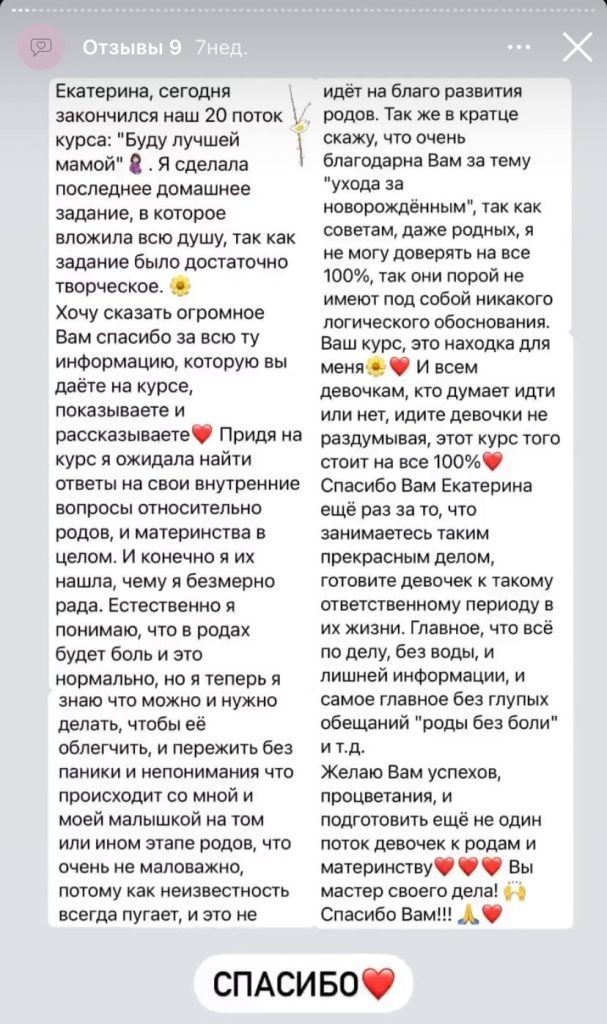 Отзывы 9 7нед.

Екатерина, сегодня закончился наш 20 поток курса: "Буду лучшей мамой" 🤰. Я сделала последнее домашнее задание, в которое вложила всю душу, так как задание было достаточно творческое. 🌼
Хочу сказать огромное Вам спасибо за всю ту информацию, которую вы даёте на курсе, показываете и рассказываете❤️ Придя на курс я ожидала найти ответы на свои внутренние вопросы относительно родов, и материнства в целом. И конечно я их нашла, чему я безмерно рада. Естественно я понимаю, что в родах будет боль и это нормально, но я теперь я знаю что можно и нужно делать, чтобы её облегчить, и пережить без паники и непонимания что происходит со мной и моей малышкой на том или ином этапе родов, что очень не маловажно, потому как неизвестность всегда пугает, и это не идёт на благо развития родов. Так же в кратце скажу, что очень благодарна Вам за тему "ухода за новорождённым", так как советам, даже родных, я не могу доверять на все 100%, так они порой не имеют под собой никакого логического обоснования. Ваш курс, это находка для меня🌼❤️ И всем девочкам, кто думает идти или нет, идите девочки не раздумывая, этот курс того стоит на все 100%❤️
Спасибо Вам Екатерина ещё раз за то, что занимаетесь таким прекрасным делом, готовите девочек к такому ответственному периоду в их жизни. Главное, что всё по делу, без воды, и лишней информации, и самое главное без глупых обещаний "роды без боли" и т.д.
Желаю Вам успехов, процветания, и подготовить ещё не один поток девочек к родам и материнству❤️❤️❤️ Вы мастер своего дела! 🙌
Спасибо Вам!!! 🙏❤️

СПАСИБО❤️